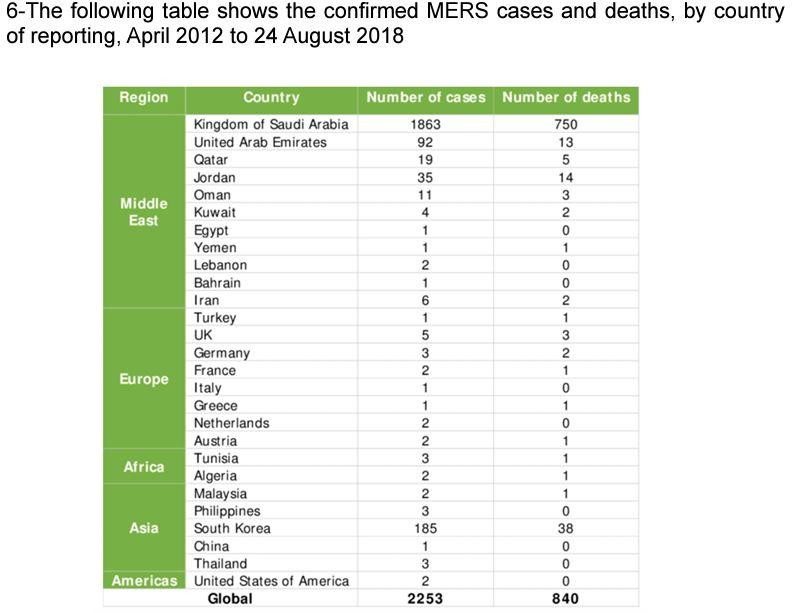 6-The following table shows the confirmed MERS cases and deaths, by country of reporting, April 2012 to 24 August 2018

| Region | Country | Number of cases | Number of deaths |
|---|---|---|---|
| Middle East | Kingdom of Saudi Arabia | 1863 | 750 |
| | United Arab Emirates | 92 | 13 |
| | Qatar | 19 | 5 |
| | Jordan | 35 | 14 |
| | Oman | 11 | 3 |
| | Kuwait | 4 | 2 |
| | Egypt | 1 | 0 |
| | Yemen | 1 | 1 |
| | Lebanon | 2 | 0 |
| | Bahrain | 1 | 0 |
| | Iran | 6 | 2 |
| Europe | Turkey | 1 | 1 |
| | UK | 5 | 3 |
| | Germany | 3 | 2 |
| | France | 2 | 1 |
| | Italy | 1 | 0 |
| | Greece | 1 | 1 |
| | Netherlands | 2 | 0 |
| | Austria | 2 | 1 |
| Africa | Tunisia | 3 | 1 |
| | Algeria | 2 | 1 |
| Asia | Malaysia | 2 | 1 |
| | Philippines | 3 | 0 |
| | South Korea | 185 | 38 |
| | China | 1 | 0 |
| | Thailand | 3 | 0 |
| Americas | United States of America | 2 | 0 |
| | Global | 2253 | 840 |